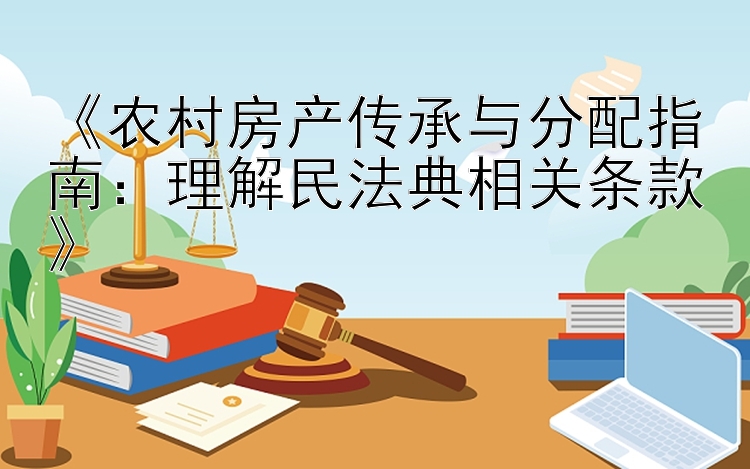 《农村房产传承与分配指南：理解民法典相关条款》